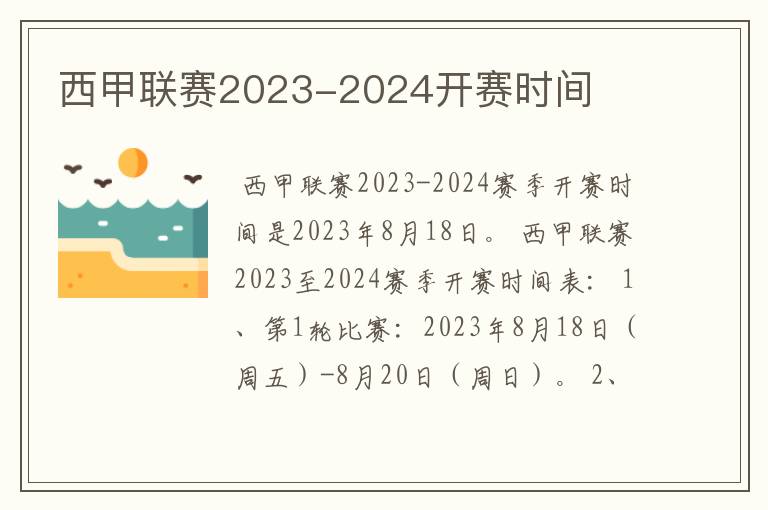 西甲联赛2023-2024开赛时间

西甲联赛2023-2024赛季开赛时间是2023年8月18日。 西甲联赛2023至2024赛季开赛时间表： 1、第1轮比赛：2023年8月18日（周五）-8月20日（周日）。 2、